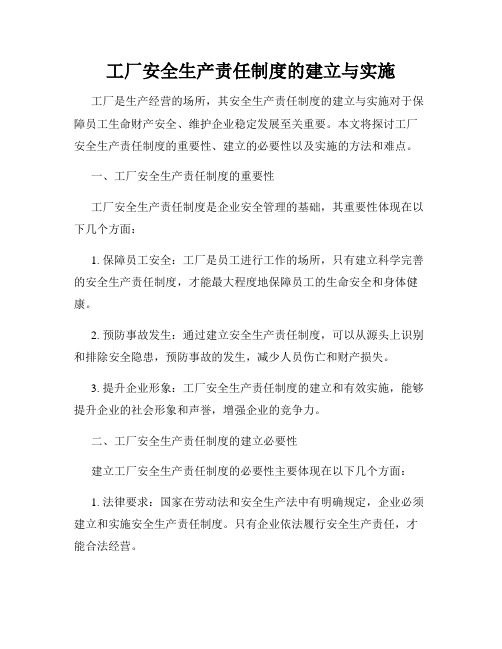 工厂安全生产责任制度的建立与实施

工厂是生产经营的场所，其安全生产责任制度的建立与实施对于保障员工生命财产安全、维护企业稳定发展至关重要。本文将探讨工厂安全生产责任制度的重要性、建立的必要性以及实施的方法和难点。

一、工厂安全生产责任制度的重要性

工厂安全生产责任制度是企业安全管理的基础，其重要性体现在以下几个方面：

1. 保障员工安全：工厂是员工进行工作的场所，只有建立科学完善的安全生产责任制度，才能最大程度地保障员工的生命安全和身体健康。

2. 预防事故发生：通过建立安全生产责任制度，可以从源头上识别和排除安全隐患，预防事故的发生，减少人员伤亡和财产损失。

3. 提升企业形象：工厂安全生产责任制度的建立和有效实施，能够提升企业的社会形象和声誉，增强企业的竞争力。

二、工厂安全生产责任制度的建立必要性

建立工厂安全生产责任制度的必要性主要体现在以下几个方面：

1. 法律要求：国家在劳动法和安全生产法中有明确规定，企业必须建立和实施安全生产责任制度。只有企业依法履行安全生产责任，才能合法经营。